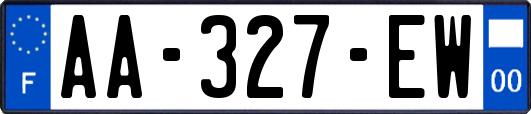 F
AA-327-EW
00